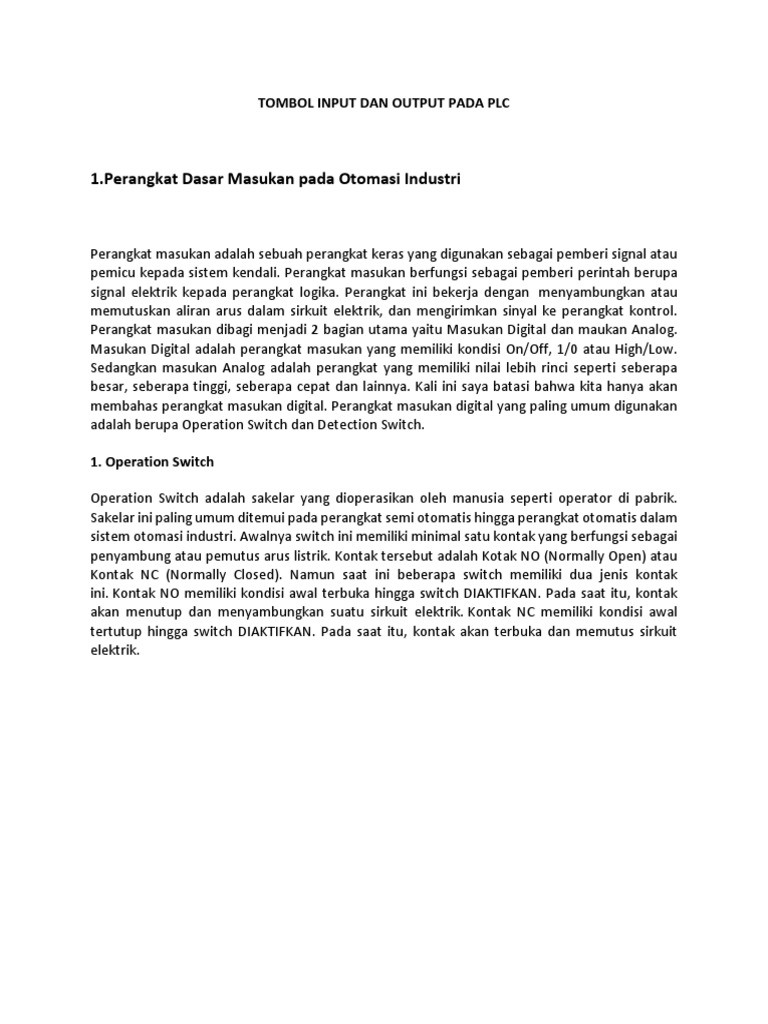 TOMBOL INPUT DAN OUTPUT PADA PLC

1.Perangkat Dasar Masukan pada Otomasi Industri

Perangkat masukan adalah sebuah perangkat keras yang digunakan sebagai pemberi signal atau pemicu kepada sistem kendali. Perangkat masukan berfungsi sebagai pemberi perintah berupa signal elektrik kepada perangkat logika. Perangkat ini bekerja dengan menyambungkan atau memutuskan aliran arus dalam sirkuit elektrik, dan mengirimkan sinyal ke perangkat kontrol. Perangkat masukan dibagi menjadi 2 bagian utama yaitu Masukan Digital dan maukan Analog. Masukan Digital adalah perangkat masukan yang memiliki kondisi On/Off, 1/0 atau High/Low. Sedangkan masukan Analog adalah perangkat yang memiliki nilai lebih rinci seperti seberapa besar, seberapa tinggi, seberapa cepat dan lainnya. Kali ini saya batasi bahwa kita hanya akan membahas perangkat masukan digital. Perangkat masukan digital yang paling umum digunakan adalah berupa Operation Switch dan Detection Switch.

1. Operation Switch

Operation Switch adalah sakelar yang dioperasikan oleh manusia seperti operator di pabrik. Sakelar ini paling umum ditemui pada perangkat semi otomatis hingga perangkat otomatis dalam sistem otomasi industri. Awalnya switch ini memiliki minimal satu kontak yang berfungsi sebagai penyambung atau pemutus arus listrik. Kontak tersebut adalah Kotak NO (Normally Open) atau Kontak NC (Normally Closed). Namun saat ini beberapa switch memiliki dua jenis kontak ini. Kontak NO memiliki kondisi awal terbuka hingga switch DIAKTIFKAN. Pada saat itu, kontak akan menutup dan menyambungkan suatu sirkuit elektrik. Kontak NC memiliki kondisi awal tertutup hingga switch DIAKTIFKAN. Pada saat itu, kontak akan terbuka dan memutus sirkuit elektrik.